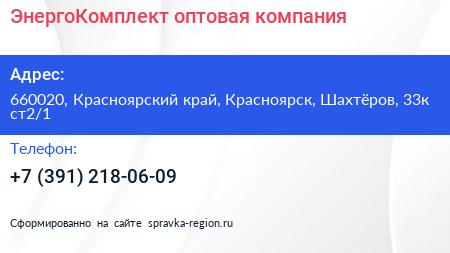 ЭнергоКомплект оптовая компания

Адрес:

660020, Красноярский край, Красноярск, Шахтёров, 33к ст2/1

Телефон:

+7 (391) 218-06-09

Сформированно на сайте spravka-region.ru